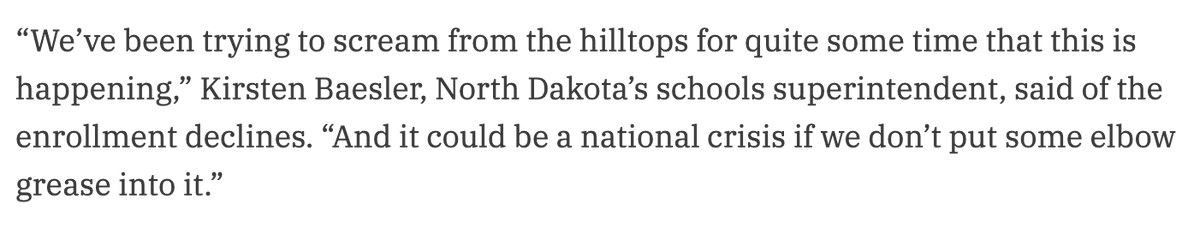 “We’ve been trying to scream from the hilltops for quite some time that this is happening,” Kirsten Baesler, North Dakota’s schools superintendent, said of the enrollment declines. “And it could be a national crisis if we don’t put some elbow grease into it.”